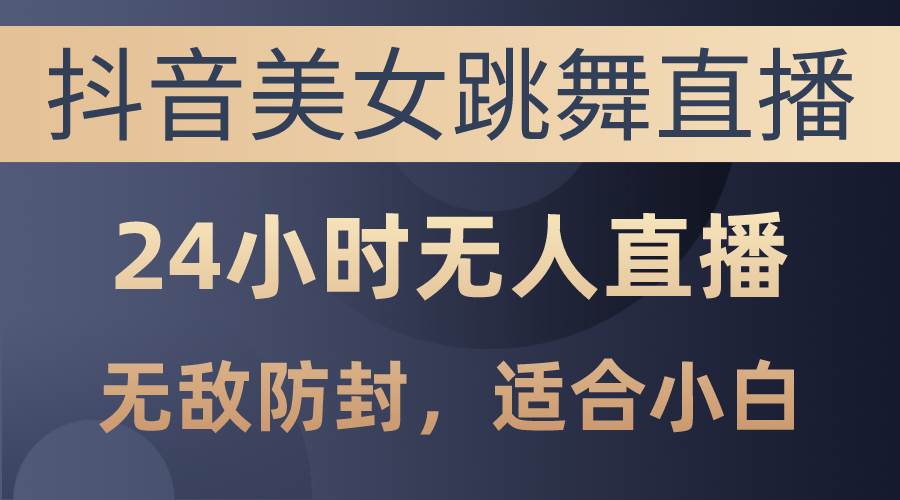 抖音美女跳舞直播

24小时无人直播

无敌防封，适合小白